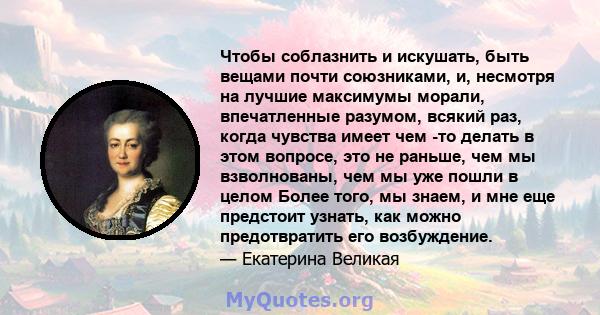 Чтобы соблазнить и искушать, быть вещами почти союзниками, и, несмотря на лучшие максимумы морали, впечатленные разумом, всякий раз, когда чувства имеет чем -то делать в этом вопросе, это не раньше, чем мы взволнованы, чем мы уже пошли в целом Более того, мы знаем, и мне еще предстоит узнать, как можно предотвратить его возбуждение.
— Екатерина Великая

MyQuotes.org